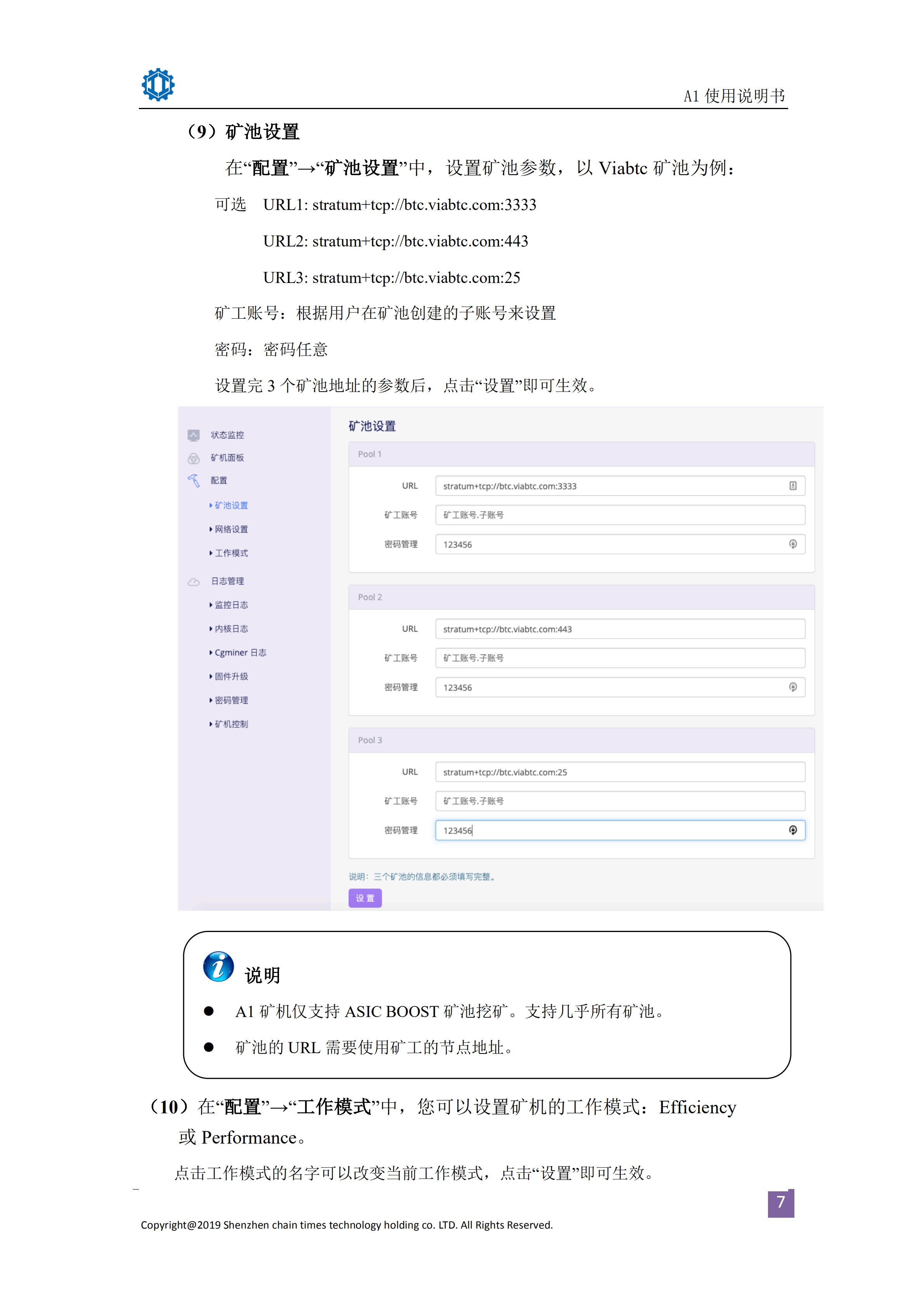 A1 使用说明书

（9）矿池设置

在“配置”→“矿池设置”中，设置矿池参数，以 Viabtc 矿池为例：

可选 URL1: stratum+tcp://btc.viabtc.com:3333

URL2: stratum+tcp://btc.viabtc.com:443

URL3: stratum+tcp://btc.viabtc.com:25

矿工账号：根据用户在矿池创建的子账号来设置

密码：密码任意

设置完 3 个矿池地址的参数后，点击“设置”即可生效。

状态监控
矿机面板
配置
矿池设置
网络设置
工作模式
日志管理
监控日志
内核日志
Cgminer 日志
固件升级
密码管理
矿机控制

矿池设置

Pool 1
URL stratum+tcp://btc.viabtc.com:3333
矿工账号 矿工账号.子账号
密码管理 123456

Pool 2
URL stratum+tcp://btc.viabtc.com:443
矿工账号 矿工账号.子账号
密码管理 123456

Pool 3
URL stratum+tcp://btc.viabtc.com:25
矿工账号 矿工账号.子账号
密码管理 123456

说明：三个矿池的信息都必须填写完整。
设置

说明

● A1 矿机仅支持 ASIC BOOST 矿池挖矿。支持几乎所有矿池。

● 矿池的 URL 需要使用矿工的节点地址。

（10）在“配置”→“工作模式”中，您可以设置矿机的工作模式：Efficiency 或 Performance。

点击工作模式的名字可以改变当前工作模式，点击“设置”即可生效。

7

Copyright@2019 Shenzhen chain times technology holding co. LTD. All Rights Reserved.